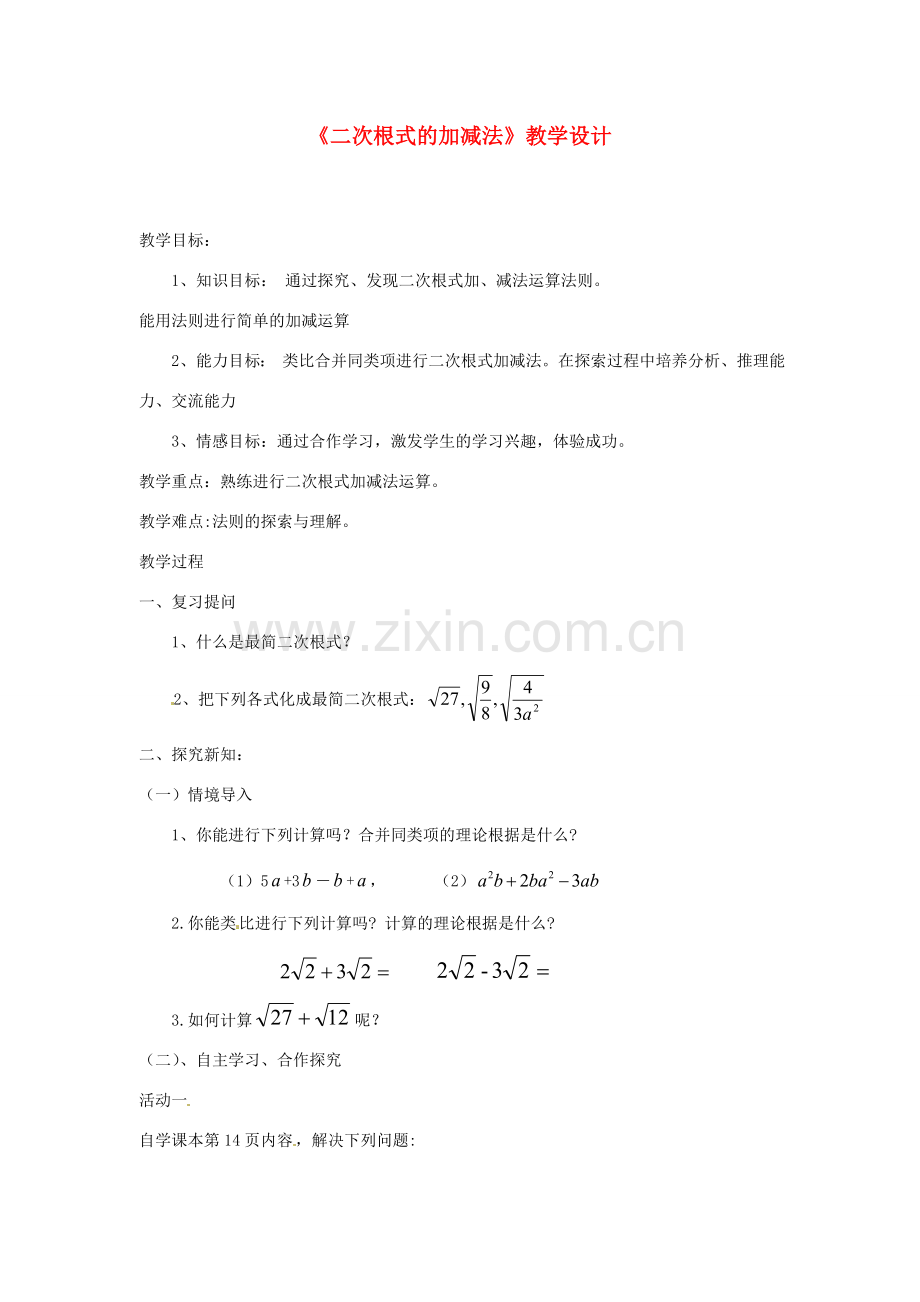 《二次根式的加减法》教学设计

教学目标：

1、知识目标： 通过探究、发现二次根式加、减法运算法则。

能用法则进行简单的加减运算

2、能力目标： 类比合并同类项进行二次根式加减法。在探索过程中培养分析、推理能力、交流能力

3、情感目标：通过合作学习，激发学生的学习兴趣，体验成功。

教学重点：熟练进行二次根式加减法运算。

教学难点:法则的探索与理解。

教学过程

一、复习提问

1、什么是最简二次根式？

2、把下列各式化成最简二次根式：$\sqrt{27},\sqrt{\frac{9}{8}},\sqrt{\frac{4}{3a^2}}$

二、探究新知：

（一）情境导入

1、你能进行下列计算吗？合并同类项的理论根据是什么？

（1）$5a+3b-b+a$，　　（2）$a^2b+2ba^2-3ab$

2.你能类比进行下列计算吗？计算的理论根据是什么？

$2\sqrt{2}+3\sqrt{2}=$　　$2\sqrt{2}-3\sqrt{2}=$

3.如何计算$\sqrt{27}+\sqrt{12}$呢？

（二）、自主学习、合作探究

活动一

自学课本第14页内容，解决下列问题:

www.zixin.com.cn